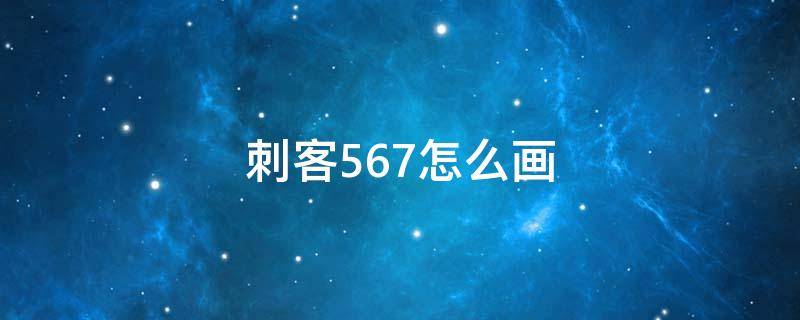 刺客567怎么画